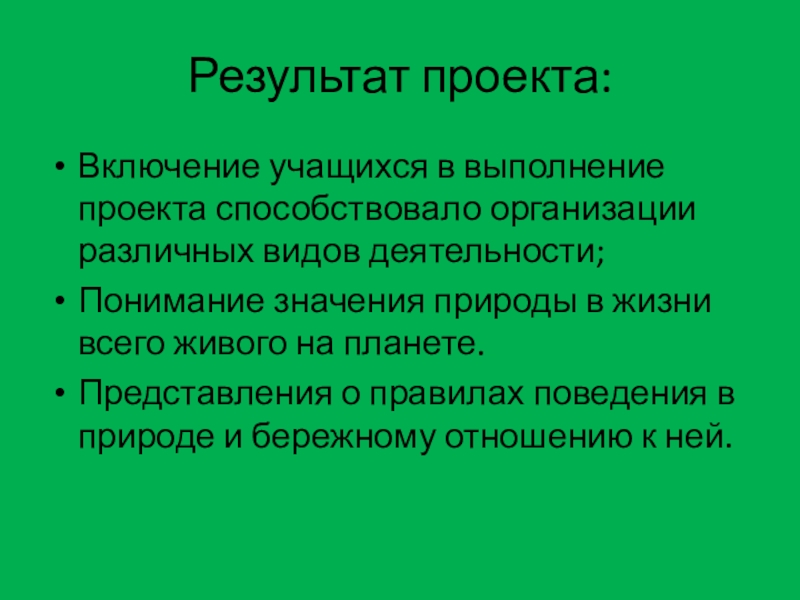 Результат проекта:

• Включение учащихся в выполнение проекта способствовало организации различных видов деятельности;
• Понимание значения природы в жизни всего живого на планете.
• Представления о правилах поведения в природе и бережному отношению к ней.